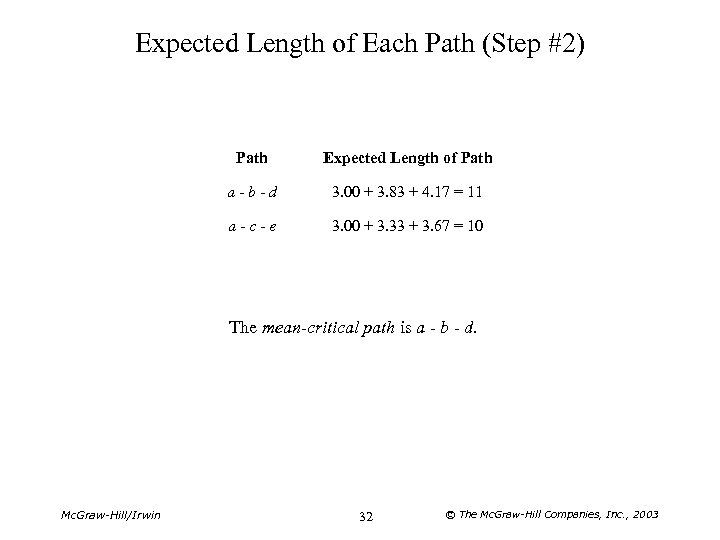 Expected Length of Each Path (Step #2)

| Path | Expected Length of Path |
|---|---|
| a - b - d | 3.00 + 3.83 + 4.17 = 11 |
| a - c - e | 3.00 + 3.33 + 3.67 = 10 |

The mean-critical path is a - b - d.

McGraw-Hill/Irwin

32

© The McGraw-Hill Companies, Inc., 2003